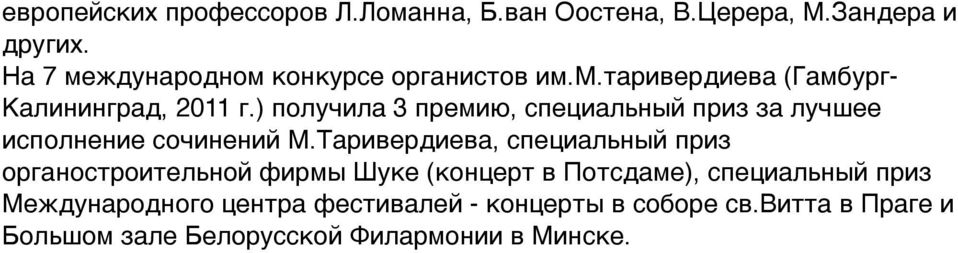 европейских профессоров Л.Ломанна, Б.ван Оостена, В.Церера, М.Зандера и других.
На 7 международном конкурсе органистов им.м.таривердиева (Гамбург-Калининград, 2011 г.) получила 3 премию, специальный приз за лучшее исполнение сочинений М.Таривердиева, специальный приз органостроительной фирмы Шуке (концерт в Потсдаме), специальный приз Международного центра фестивалей - концерты в соборе св.Витта в Праге и Большом зале Белорусской Филармонии в Минске.